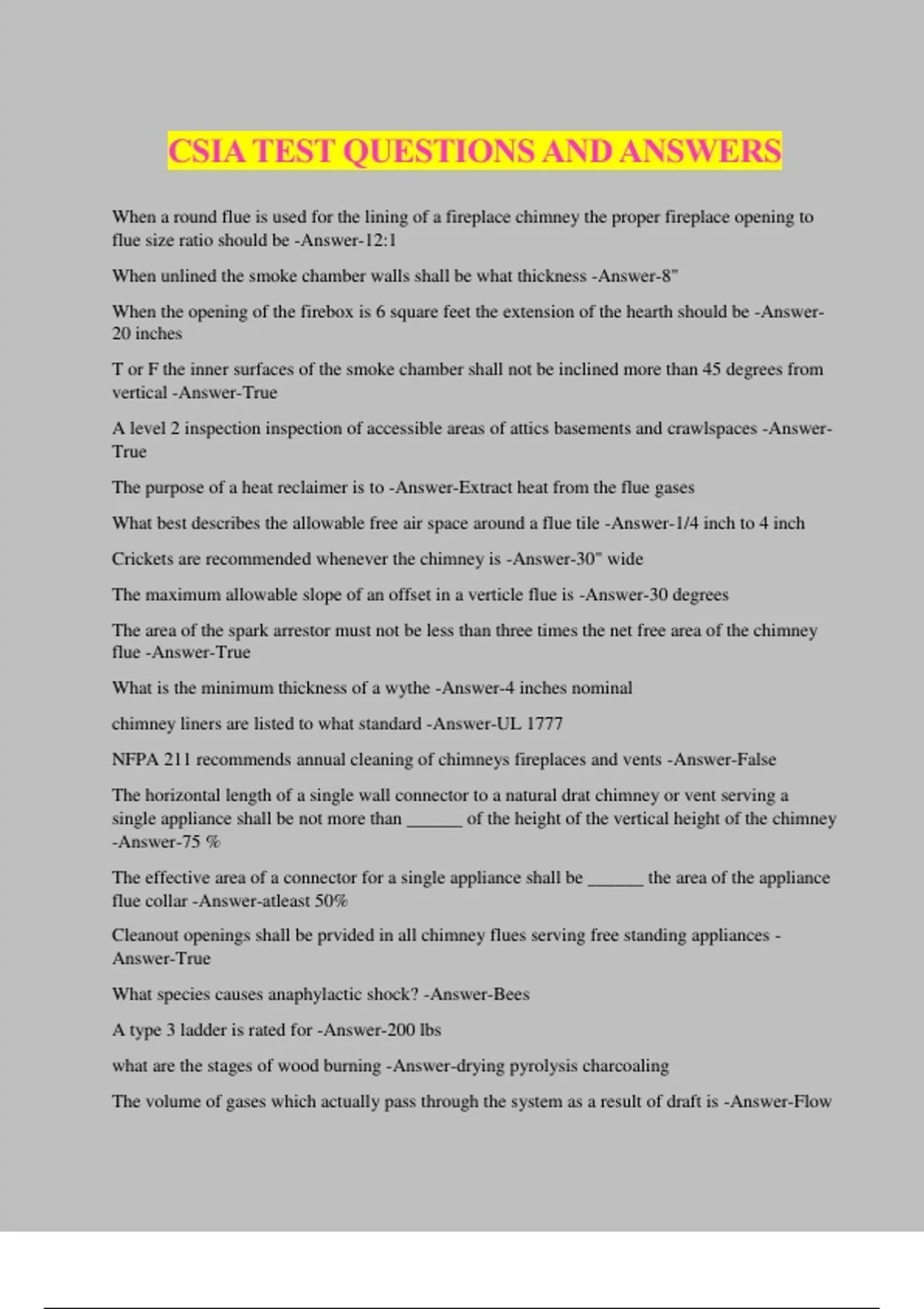 CSIA TEST QUESTIONS AND ANSWERS

When a round flue is used for the lining of a fireplace chimney the proper fireplace opening to flue size ratio should be -Answer-12:1

When unlined the smoke chamber walls shall be what thickness -Answer-8"

When the opening of the firebox is 6 square feet the extension of the hearth should be -Answer-20 inches

T or F the inner surfaces of the smoke chamber shall not be inclined more than 45 degrees from vertical -Answer-True

A level 2 inspection inspection of accessible areas of attics basements and crawlspaces -Answer-True

The purpose of a heat reclaimer is to -Answer-Extract heat from the flue gases

What best describes the allowable free air space around a flue tile -Answer-1/4 inch to 4 inch

Crickets are recommended whenever the chimney is -Answer-30" wide

The maximum allowable slope of an offset in a verticle flue is -Answer-30 degrees

The area of the spark arrestor must not be less than three times the net free area of the chimney flue -Answer-True

What is the minimum thickness of a wythe -Answer-4 inches nominal

chimney liners are listed to what standard -Answer-UL 1777

NFPA 211 recommends annual cleaning of chimneys fireplaces and vents -Answer-False

The horizontal length of a single wall connector to a natural drat chimney or vent serving a single appliance shall be not more than ______ of the height of the vertical height of the chimney -Answer-75 %

The effective area of a connector for a single appliance shall be ______ the area of the appliance flue collar -Answer-atleast 50%

Cleanout openings shall be prvided in all chimney flues serving free standing appliances -Answer-True

What species causes anaphylactic shock? -Answer-Bees

A type 3 ladder is rated for -Answer-200 lbs

what are the stages of wood burning -Answer-drying pyrolysis charcoaling

The volume of gases which actually pass through the system as a result of draft is -Answer-Flow